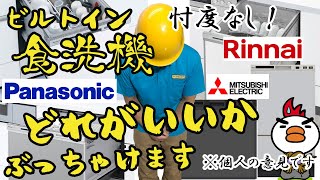 ビルトイン
食洗機

忖度なし！

Rinnai

Panasonic

MITSUBISHI ELECTRIC

どれがいいか
ぶっちゃけます

※個人の意見です